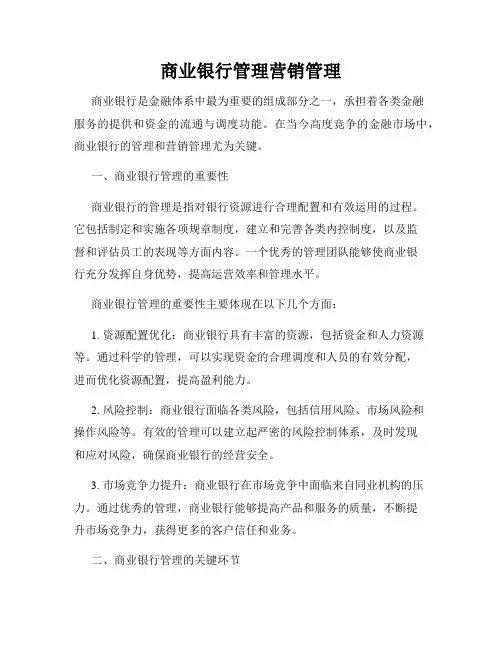 商业银行管理营销管理

商业银行是金融体系中最为重要的组成部分之一，承担着各类金融服务的提供和资金的流通与调度功能。在当今高度竞争的金融市场中，商业银行的管理和营销管理尤为关键。

一、商业银行管理的重要性

商业银行的管理是指对银行资源进行合理配置和有效运用的过程。它包括制定和实施各项规章制度，建立和完善各类内控制度，以及监督和评估员工的表现等方面内容。一个优秀的管理团队能够使商业银行充分发挥自身优势，提高运营效率和管理水平。

商业银行管理的重要性主要体现在以下几个方面：

1. 资源配置优化：商业银行具有丰富的资源，包括资金和人力资源等。通过科学的管理，可以实现资金的合理调度和人员的有效分配，进而优化资源配置，提高盈利能力。

2. 风险控制：商业银行面临各类风险，包括信用风险、市场风险和操作风险等。有效的管理可以建立起严密的风险控制体系，及时发现和应对风险，确保商业银行的经营安全。

3. 市场竞争力提升：商业银行在市场竞争中面临来自同业机构的压力。通过优秀的管理，商业银行能够提高产品和服务的质量，不断提升市场竞争力，获得更多的客户信任和业务。

二、商业银行管理的关键环节